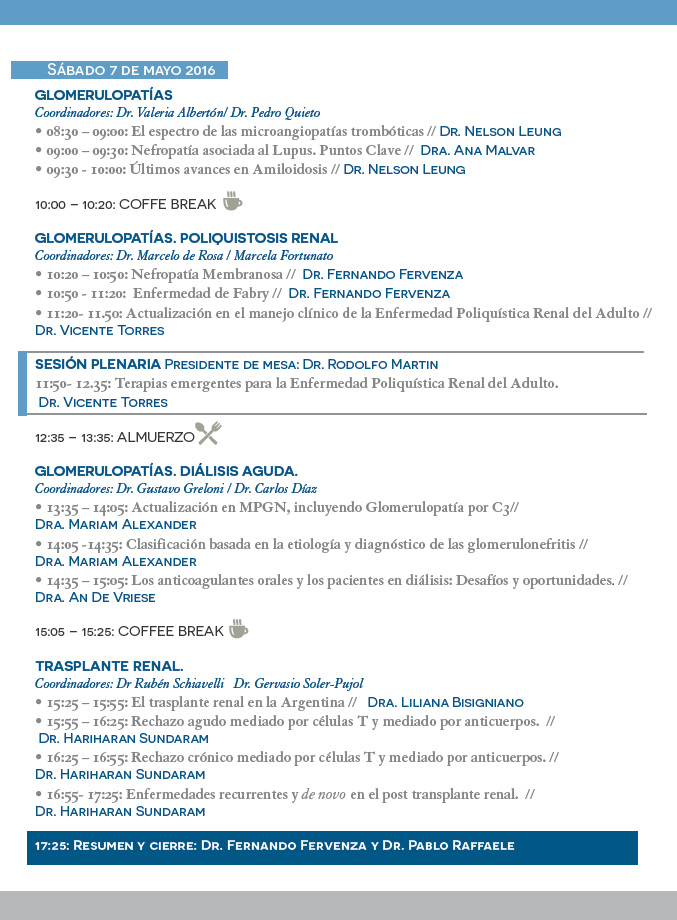 Sábado 7 de mayo 2016

GLOMERULOPATÍAS
Coordinadores: Dr. Valeria Albertón/ Dr. Pedro Quieto
• 08:30 – 09:00: El espectro de las microangiopatías trombóticas // Dr. Nelson Leung
• 09:00 – 09:30: Nefropatía asociada al Lupus. Puntos Clave // Dra. Ana Malvar
• 09:30 - 10:00: Últimos avances en Amiloidosis // Dr. Nelson Leung

10:00 – 10:20: COFFE BREAK

GLOMERULOPATÍAS. POLIQUISTOSIS RENAL
Coordinadores: Dr. Marcelo de Rosa / Marcela Fortunato
• 10:20 – 10:50: Nefropatía Membranosa // Dr. Fernando Fervenza
• 10:50 - 11:20: Enfermedad de Fabry // Dr. Fernando Fervenza
• 11:20- 11.50: Actualización en el manejo clínico de la Enfermedad Poliquística Renal del Adulto // Dr. Vicente Torres

SESIÓN PLENARIA Presidente de mesa: Dr. Rodolfo Martin
11:50- 12.35: Terapias emergentes para la Enfermedad Poliquística Renal del Adulto. Dr. Vicente Torres

12:35 – 13:35: ALMUERZO

GLOMERULOPATÍAS. DIÁLISIS AGUDA.
Coordinadores: Dr. Gustavo Greloni / Dr. Carlos Díaz
• 13:35 – 14:05: Actualización en MPGN, incluyendo Glomerulopatía por C3// Dra. Mariam Alexander
• 14:05 -14:35: Clasificación basada en la etiología y diagnóstico de las glomerulonefritis // Dra. Mariam Alexander
• 14:35 – 15:05: Los anticoagulantes orales y los pacientes en diálisis: Desafíos y oportunidades. // Dra. An De Vriese

15:05 – 15:25: COFFEE BREAK

TRASPLANTE RENAL.
Coordinadores: Dr Rubén Schiavelli Dr. Gervasio Soler-Pujol
• 15:25 – 15:55: El trasplante renal en la Argentina // Dra. Liliana Bisigniano
• 15:55 – 16:25: Rechazo agudo mediado por células T y mediado por anticuerpos. // Dr. Hariharan Sundaram
• 16:25 – 16:55: Rechazo crónico mediado por células T y mediado por anticuerpos. // Dr. Hariharan Sundaram
• 16:55- 17:25: Enfermedades recurrentes y de novo en el post transplante renal. // Dr. Hariharan Sundaram

17:25: Resumen y cierre: Dr. Fernando Fervenza y Dr. Pablo Raffaele